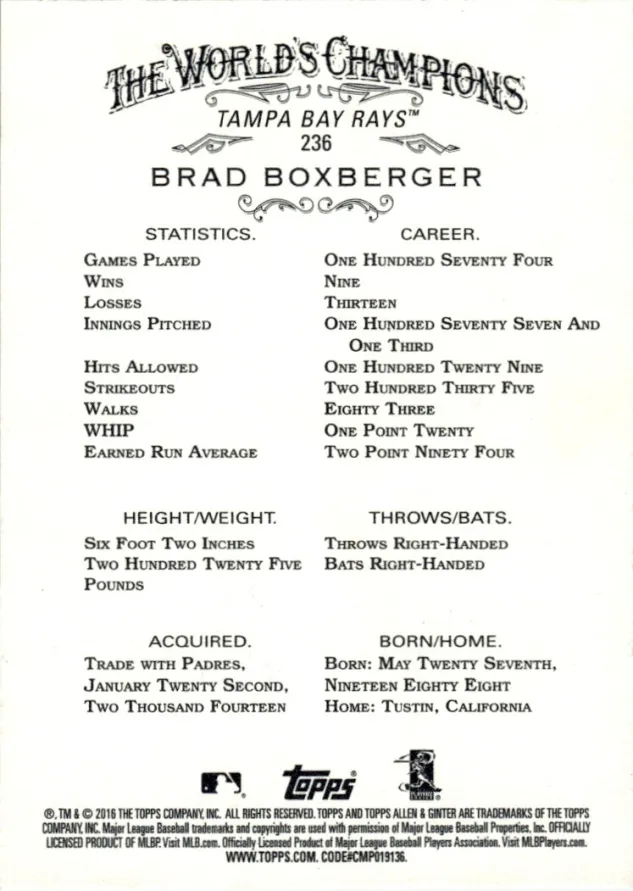 THE WORLD'S CHAMPIONS
TAMPA BAY RAYS™
236
BRAD BOXBERGER

| STATISTICS. | CAREER. |
|---|---|
| Games Played | One Hundred Seventy Four |
| Wins | Nine |
| Losses | Thirteen |
| Innings Pitched | One Hundred Seventy Seven And One Third |
| Hits Allowed | One Hundred Twenty Nine |
| Strikeouts | Two Hundred Thirty Five |
| Walks | Eighty Three |
| WHIP | One Point Twenty |
| Earned Run Average | Two Point Ninety Four |

HEIGHT/WEIGHT.
Six Foot Two Inches
Two Hundred Twenty Five Pounds

THROWS/BATS.
Throws Right-Handed
Bats Right-Handed

ACQUIRED.
Trade with Padres, January Twenty Second, Two Thousand Fourteen

BORN/HOME.
Born: May Twenty Seventh, Nineteen Eighty Eight
Home: Tustin, California

topps

®, TM & © 2016 THE TOPPS COMPANY, INC. ALL RIGHTS RESERVED. TOPPS AND TOPPS ALLEN & GINTER ARE TRADEMARKS OF THE TOPPS COMPANY, INC. Major League Baseball trademarks and copyrights are used with permission of Major League Baseball Properties, Inc. OFFICIALLY LICENSED PRODUCT OF MLBP. Visit MLB.com. Officially Licensed Product of Major League Baseball Players Association. Visit MLBPlayers.com. WWW.TOPPS.COM. CODE#CMP019136.